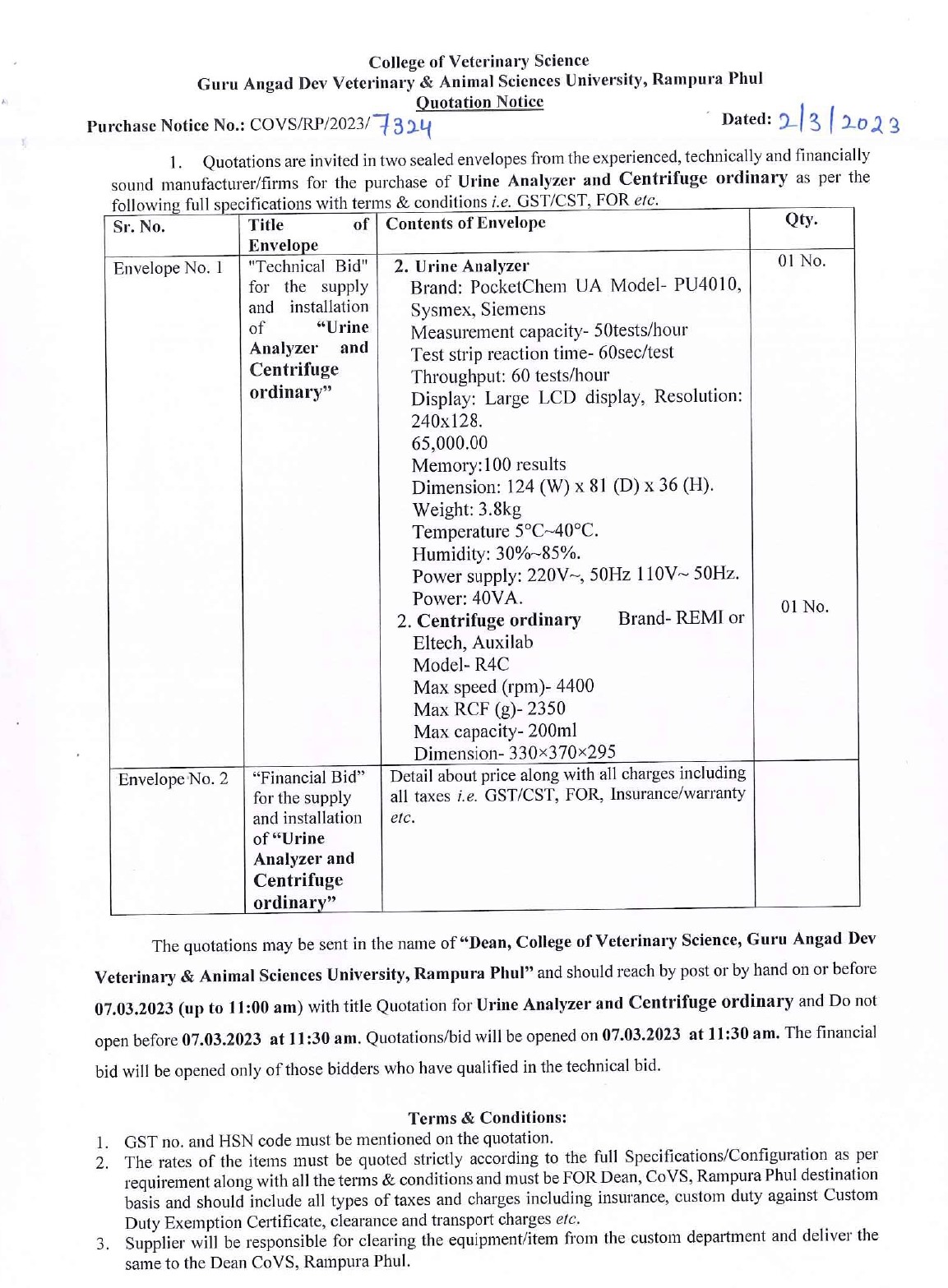 College of Veterinary Science
Guru Angad Dev Veterinary & Animal Sciences University, Rampura Phul
Quotation Notice

Purchase Notice No.: COVS/RP/2023/7324

Dated: 2/3/2023

1. Quotations are invited in two sealed envelopes from the experienced, technically and financially sound manufacturer/firms for the purchase of Urine Analyzer and Centrifuge ordinary as per the following full specifications with terms & conditions i.e. GST/CST, FOR etc.

| Sr. No. | Title of Envelope | Contents of Envelope | Qty. |
|---|---|---|---|
| Envelope No. 1 | "Technical Bid" for the supply and installation of "Urine Analyzer and Centrifuge ordinary" | 2. Urine Analyzer Brand: PocketChem UA Model- PU4010, Sysmex, Siemens Measurement capacity- 50tests/hour Test strip reaction time- 60sec/test Throughput: 60 tests/hour Display: Large LCD display, Resolution: 240x128. 65,000.00 Memory:100 results Dimension: 124 (W) x 81 (D) x 36 (H). Weight: 3.8kg Temperature 5°C~40°C. Humidity: 30%~85%. Power supply: 220V~, 50Hz 110V~ 50Hz. Power: 40VA. 2. Centrifuge ordinary Brand- REMI or Eltech, Auxilab Model- R4C Max speed (rpm)- 4400 Max RCF (g)- 2350 Max capacity- 200ml Dimension- 330×370×295 | 01 No. 01 No. |
| Envelope No. 2 | "Financial Bid" for the supply and installation of "Urine Analyzer and Centrifuge ordinary" | Detail about price along with all charges including all taxes i.e. GST/CST, FOR, Insurance/warranty etc. | |

The quotations may be sent in the name of "Dean, College of Veterinary Science, Guru Angad Dev Veterinary & Animal Sciences University, Rampura Phul" and should reach by post or by hand on or before 07.03.2023 (up to 11:00 am) with title Quotation for Urine Analyzer and Centrifuge ordinary and Do not open before 07.03.2023 at 11:30 am. Quotations/bid will be opened on 07.03.2023 at 11:30 am. The financial bid will be opened only of those bidders who have qualified in the technical bid.

Terms & Conditions:
1. GST no. and HSN code must be mentioned on the quotation.
2. The rates of the items must be quoted strictly according to the full Specifications/Configuration as per requirement along with all the terms & conditions and must be FOR Dean, CoVS, Rampura Phul destination basis and should include all types of taxes and charges including insurance, custom duty against Custom Duty Exemption Certificate, clearance and transport charges etc.
3. Supplier will be responsible for clearing the equipment/item from the custom department and deliver the same to the Dean CoVS, Rampura Phul.